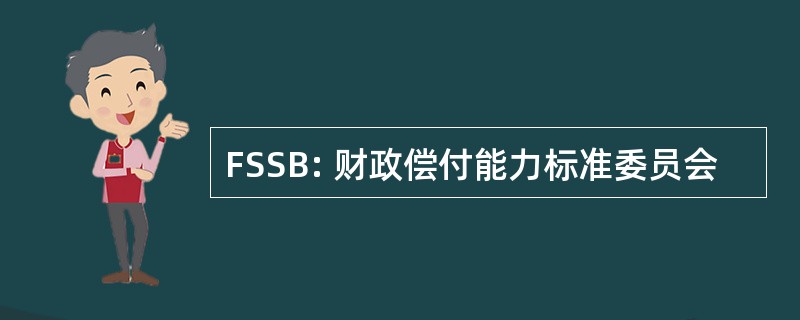 FSSB: 财政偿付能力标准委员会